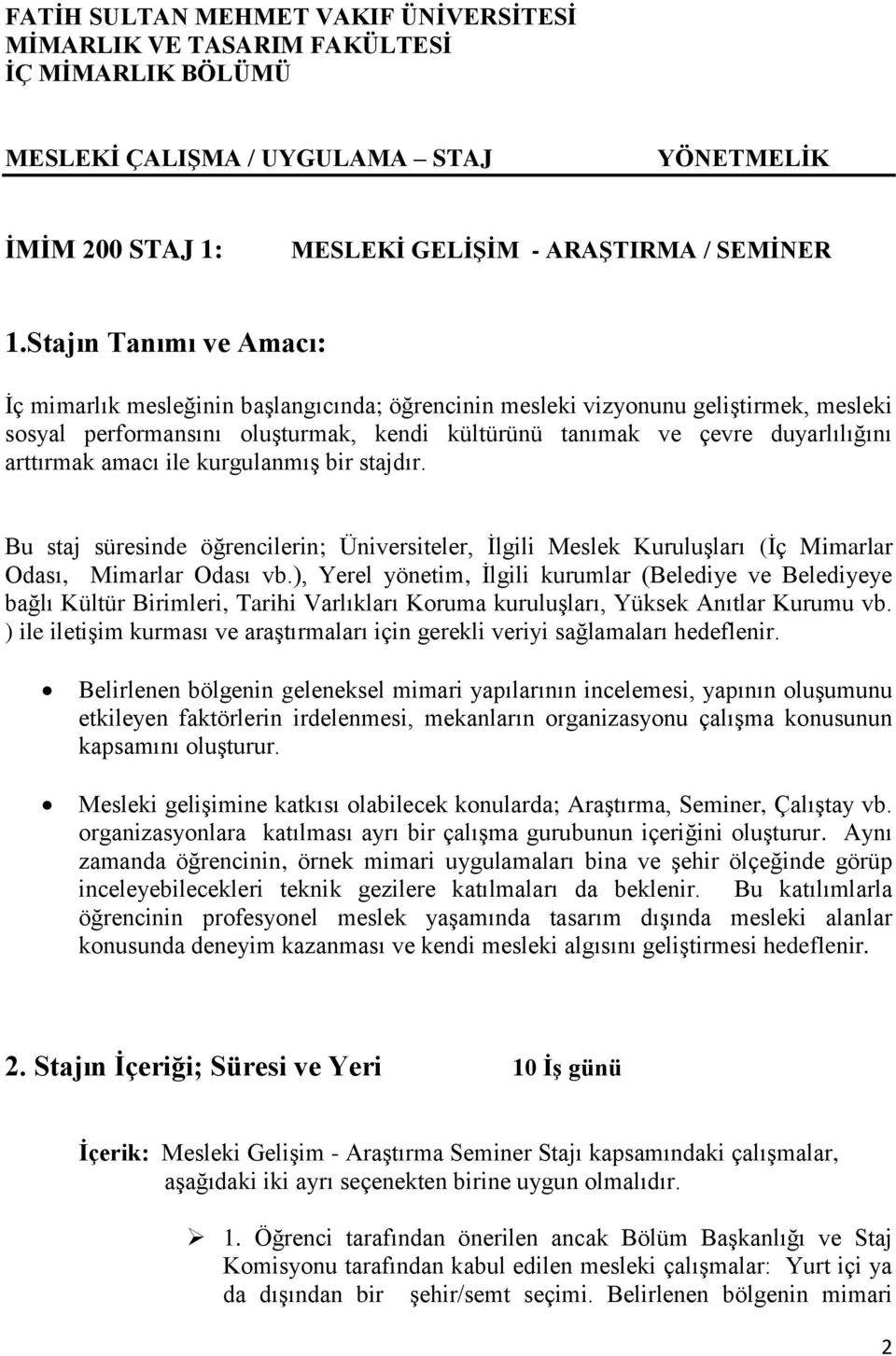 FATİH SULTAN MEHMET VAKIF ÜNİVERSİTESİ
MİMARLIK VE TASARIM FAKÜLTESİ
İÇ MİMARLIK BÖLÜMÜ

MESLEKİ ÇALIŞMA / UYGULAMA – STAJ YÖNETMELİK

İMİM 200 STAJ 1: MESLEKİ GELİŞİM - ARAŞTIRMA / SEMİNER

1.Stajın Tanımı ve Amacı:

İç mimarlık mesleğinin başlangıcında; öğrencinin mesleki vizyonunu geliştirmek, mesleki sosyal performansını oluşturmak, kendi kültürünü tanımak ve çevre duyarlılığını arttırmak amacı ile kurgulanmış bir stajdır.

Bu staj süresinde öğrencilerin; Üniversiteler, İlgili Meslek Kuruluşları (İç Mimarlar Odası, Mimarlar Odası vb.), Yerel yönetim, İlgili kurumlar (Belediye ve Belediyeye bağlı Kültür Birimleri, Tarihi Varlıkları Koruma kuruluşları, Yüksek Anıtlar Kurumu vb. ) ile iletişim kurması ve araştırmaları için gerekli veriyi sağlamaları hedeflenir.

• Belirlenen bölgenin geleneksel mimari yapılarının incelemesi, yapının oluşumunu etkileyen faktörlerin irdelenmesi, mekanların organizasyonu çalışma konusunun kapsamını oluşturur.

• Mesleki gelişimine katkısı olabilecek konularda; Araştırma, Seminer, Çalıştay vb. organizasyonlara katılması ayrı bir çalışma gurubunun içeriğini oluşturur. Aynı zamanda öğrencinin, örnek mimari uygulamaları bina ve şehir ölçeğinde görüp inceleyebilecekleri teknik gezilere katılmaları da beklenir. Bu katılımlarla öğrencinin profesyonel meslek yaşamında tasarım dışında mesleki alanlar konusunda deneyim kazanması ve kendi mesleki algısını geliştirmesi hedeflenir.

2. Stajın İçeriği; Süresi ve Yeri 10 İş günü

İçerik: Mesleki Gelişim - Araştırma Seminer Stajı kapsamındaki çalışmalar, aşağıdaki iki ayrı seçenekten birine uygun olmalıdır.

➢ 1. Öğrenci tarafından önerilen ancak Bölüm Başkanlığı ve Staj Komisyonu tarafından kabul edilen mesleki çalışmalar: Yurt içi ya da dışından bir şehir/semt seçimi. Belirlenen bölgenin mimari

2